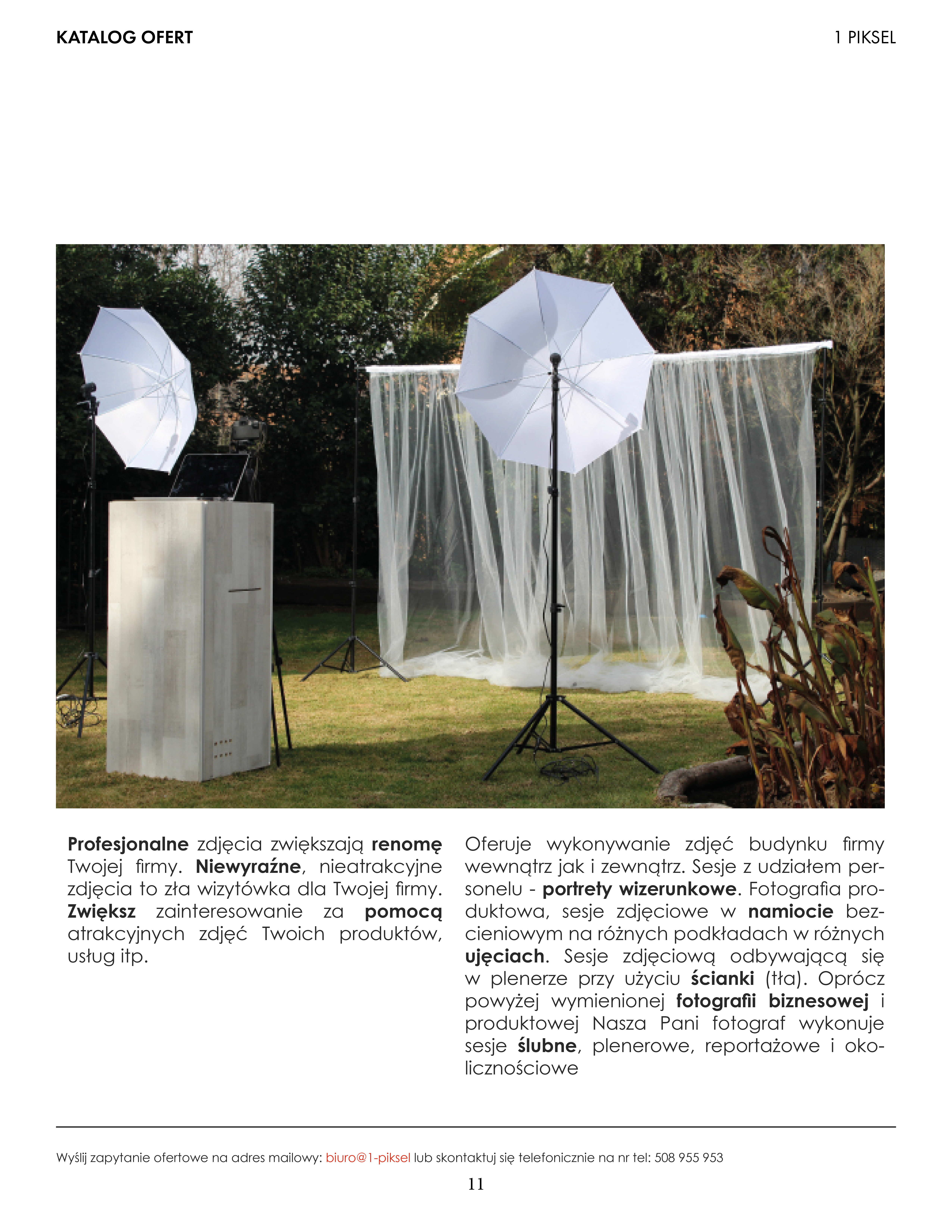 KATALOG OFERT

1 PIKSEL

Profesjonalne zdjęcia zwiększają renomę Twojej firmy. Niewyraźne, nieatrakcyjne zdjęcia to zła wizytówka dla Twojej firmy. Zwiększ zainteresowanie za pomocą atrakcyjnych zdjęć Twoich produktów, usług itp.

Oferuje wykonywanie zdjęć budynku firmy wewnątrz jak i zewnątrz. Sesje z udziałem personelu - portrety wizerunkowe. Fotografia produktowa, sesje zdjęciowe w namiocie bezcieniowym na różnych podkładach w różnych ujęciach. Sesje zdjęciową odbywającą się w plenerze przy użyciu ścianki (tła). Oprócz powyżej wymienionej fotografii biznesowej i produktowej Nasza Pani fotograf wykonuje sesje ślubne, plenerowe, reportażowe i okolicznościowe

Wyślij zapytanie ofertowe na adres mailowy: biuro@1-piksel lub skontaktuj się telefonicznie na nr tel: 508 955 953

11